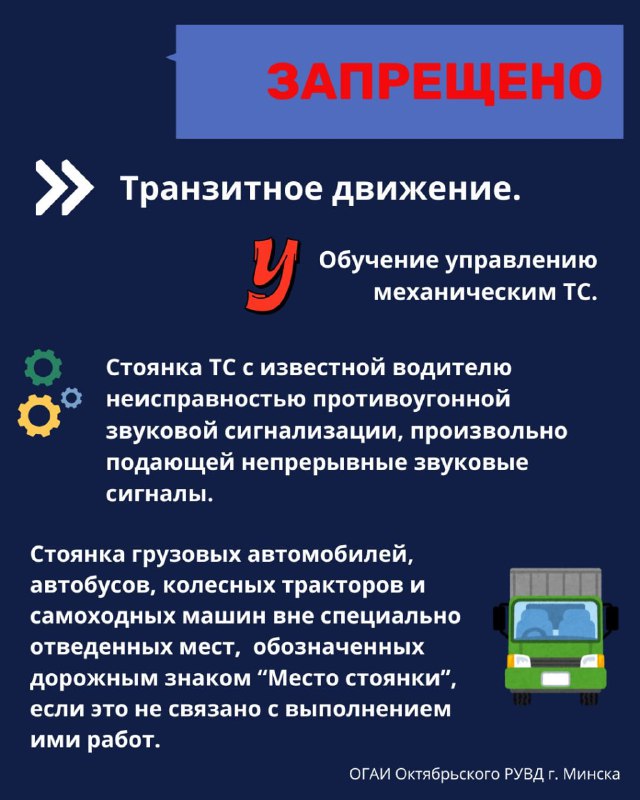 ЗАПРЕЩЕНО

Транзитное движение.

У

Обучение управлению механическим ТС.

Стоянка ТС с известной водителю неисправностью противоугонной звуковой сигнализации, произвольно подающей непрерывные звуковые сигналы.

Стоянка грузовых автомобилей, автобусов, колесных тракторов и самоходных машин вне специально отведенных мест, обозначенных дорожным знаком “Место стоянки”, если это не связано с выполнением ими работ.

ОГАИ Октябрьского РУВД г. Минска